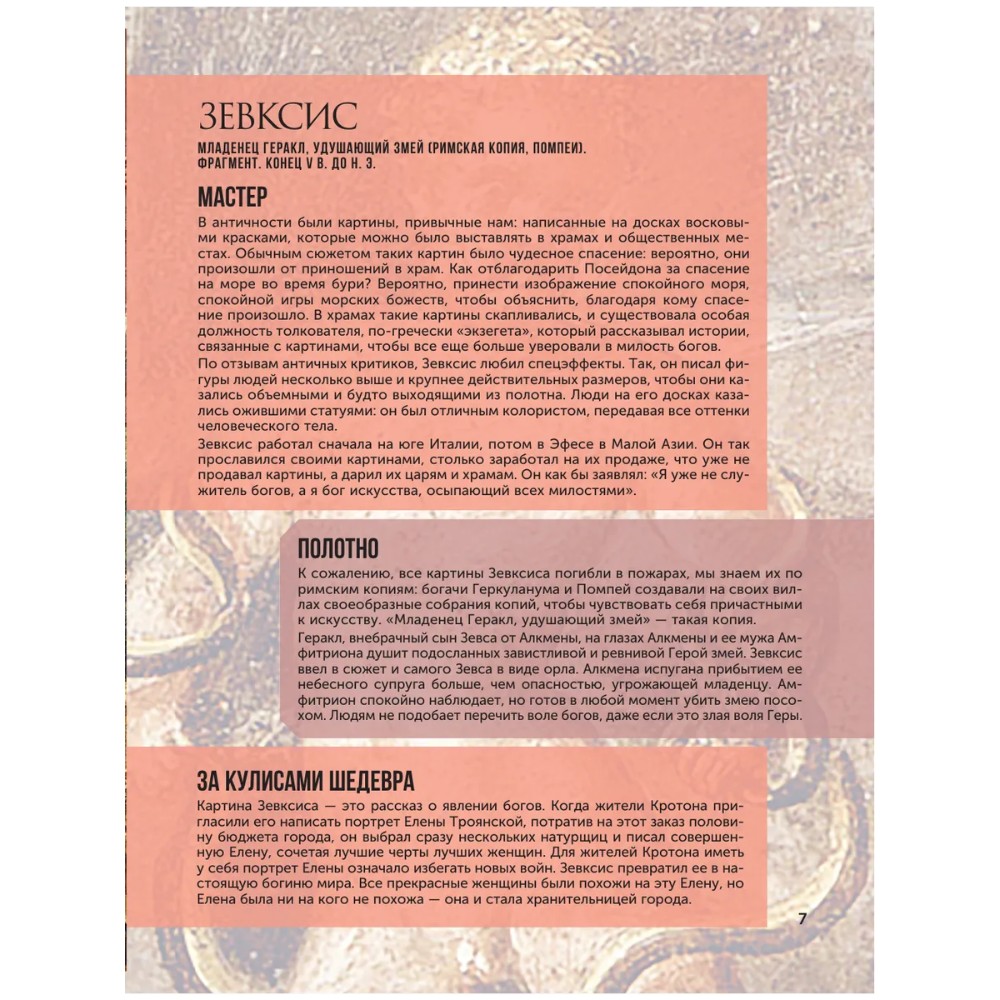 ЗЕВКСИС

МЛАДЕНЕЦ ГЕРАКЛ, УДУШАЮЩИЙ ЗМЕЙ (РИМСКАЯ КОПИЯ, ПОМПЕИ). ФРАГМЕНТ. КОНЕЦ V В. ДО Н. Э.

МАСТЕР

В античности были картины, привычные нам: написанные на досках восковыми красками, которые можно было выставлять в храмах и общественных местах. Обычным сюжетом таких картин было чудесное спасение: вероятно, они произошли от приношений в храм. Как отблагодарить Посейдона за спасение на море во время бури? Вероятно, принести изображение спокойного моря, спокойной игры морских божеств, чтобы объяснить, благодаря кому спасение произошло. В храмах такие картины скапливались, и существовала особая должность толкователя, по-гречески «экзегета», который рассказывал истории, связанные с картинами, чтобы все еще больше уверовали в милость богов.

По отзывам античных критиков, Зевксис любил спецэффекты. Так, он писал фигуры людей несколько выше и крупнее действительных размеров, чтобы они казались объемными и будто выходящими из полотна. Люди на его досках казались ожившими статуями: он был отличным колористом, передавая все оттенки человеческого тела.

Зевксис работал сначала на юге Италии, потом в Эфесе в Малой Азии. Он так прославился своими картинами, столько заработал на их продаже, что уже не продавал картины, а дарил их царям и храмам. Он как бы заявлял: «Я уже не служитель богов, а я бог искусства, осыпающий всех милостями».

ПОЛОТНО

К сожалению, все картины Зевксиса погибли в пожарах, мы знаем их по римским копиям: богачи Геркуланума и Помпей создавали на своих виллах своеобразные собрания копий, чтобы чувствовать себя причастными к искусству. «Младенец Геракл, удушающий змей» — такая копия.

Геракл, внебрачный сын Зевса от Алкмены, на глазах Алкмены и ее мужа Амфитриона душит подосланных завистливой и ревнивой Герой змей. Зевксис ввел в сюжет и самого Зевса в виде орла. Алкмена испугана прибытием ее небесного супруга больше, чем опасностью, угрожающей младенцу. Амфитрион спокойно наблюдает, но готов в любой момент убить змею посохом. Людям не подобает перечить воле богов, даже если это злая воля Геры.

ЗА КУЛИСАМИ ШЕДЕВРА

Картина Зевксиса — это рассказ о явлении богов. Когда жители Кротона пригласили его написать портрет Елены Троянской, потратив на этот заказ половину бюджета города, он выбрал сразу нескольких натурщиц и писал совершенную Елену, сочетая лучшие черты лучших женщин. Для жителей Кротона иметь у себя портрет Елены означало избегать новых войн. Зевксис превратил ее в настоящую богиню мира. Все прекрасные женщины были похожи на эту Елену, но Елена была ни на кого не похожа — она и стала хранительницей города.

7